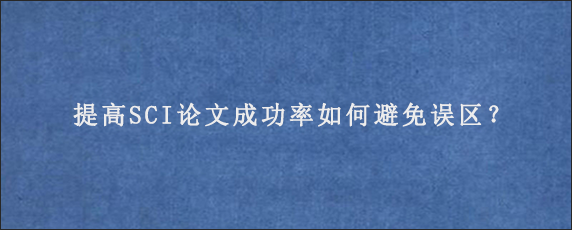 提高SCI论文成功率如何避免误区？